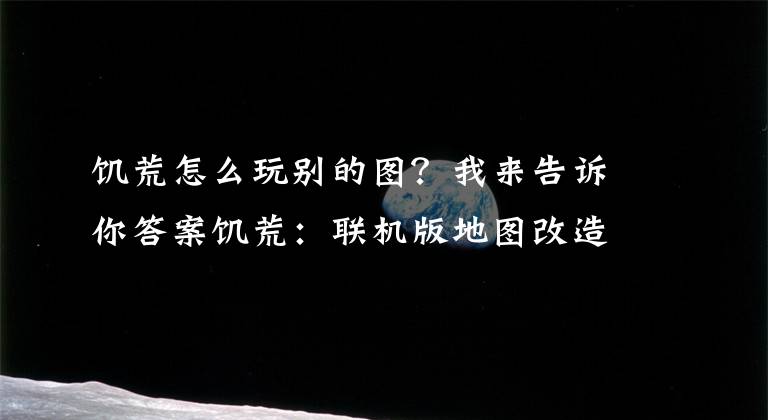 饥荒怎么玩别的图？我来告诉你答案饥荒：联机版地图改造